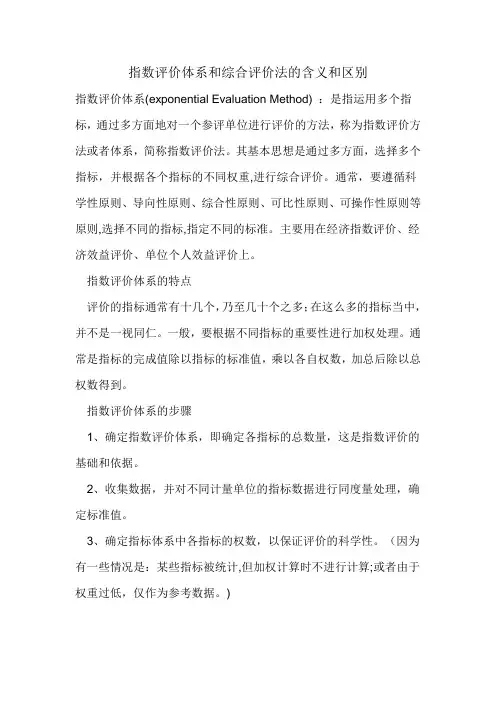 指数评价体系和综合评价法的含义和区别

指数评价体系(exponential Evaluation Method) ：是指运用多个指标，通过多方面地对一个参评单位进行评价的方法，称为指数评价方法或者体系，简称指数评价法。其基本思想是通过多方面，选择多个指标，并根据各个指标的不同权重,进行综合评价。通常，要遵循科学性原则、导向性原则、综合性原则、可比性原则、可操作性原则等原则,选择不同的指标,指定不同的标准。主要用在经济指数评价、经济效益评价、单位个人效益评价上。

指数评价体系的特点

评价的指标通常有十几个，乃至几十个之多;在这么多的指标当中，并不是一视同仁。一般，要根据不同指标的重要性进行加权处理。通常是指标的完成值除以指标的标准值，乘以各自权数，加总后除以总权数得到。

指数评价体系的步骤

1、确定指数评价体系，即确定各指标的总数量，这是指数评价的基础和依据。

2、收集数据，并对不同计量单位的指标数据进行同度量处理，确定标准值。

3、确定指标体系中各指标的权数，以保证评价的科学性。（因为有一些情况是：某些指标被统计,但加权计算时不进行计算;或者由于权重过低，仅作为参考数据。）